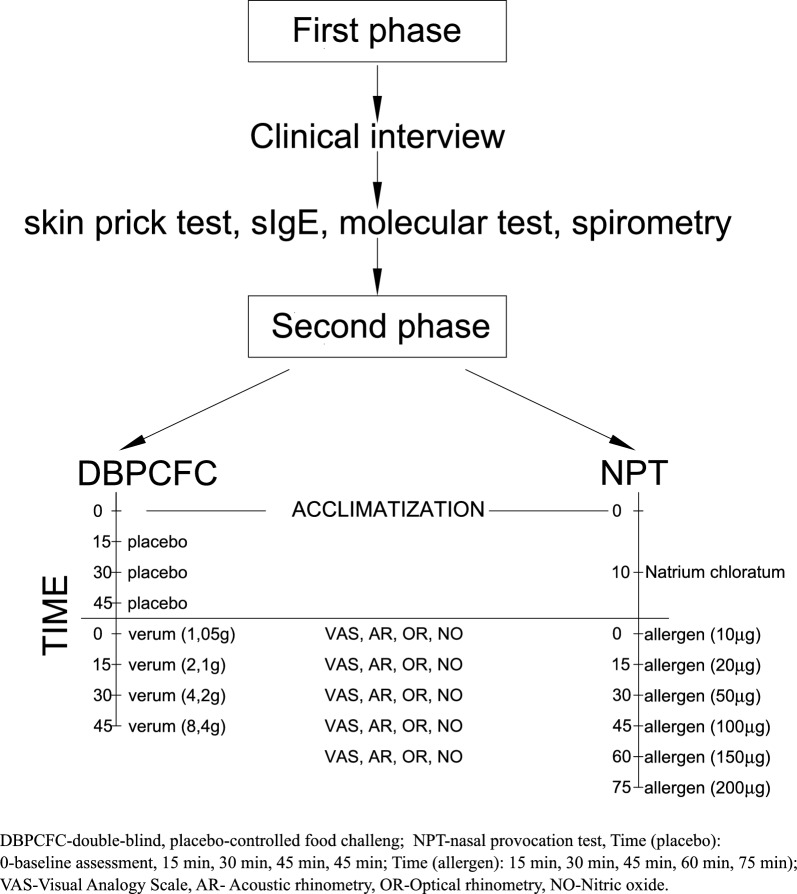 First phase

Clinical interview

skin prick test, sIgE, molecular test, spirometry

Second phase

DBPCFC

NPT

TIME

0 ACCLIMATIZATION 0

15 placebo

30 placebo

10 Natrium chloratum

45 placebo

0 verum (1,05g) VAS, AR, OR, NO 0 allergen (10μg)

15 verum (2,1g) VAS, AR, OR, NO 15 allergen (20μg)

30 verum (4,2g) VAS, AR, OR, NO 30 allergen (50μg)

45 verum (8,4g) VAS, AR, OR, NO 45 allergen (100μg)

VAS, AR, OR, NO 60 allergen (150μg)

75 allergen (200μg)

DBPCFC-double-blind, placebo-controlled food challeng; NPT-nasal provocation test, Time (placebo): 0-baseline assessment, 15 min, 30 min, 45 min, 45 min; Time (allergen): 15 min, 30 min, 45 min, 60 min, 75 min); VAS-Visual Analogy Scale, AR- Acoustic rhinometry, OR-Optical rhinometry, NO-Nitric oxide.